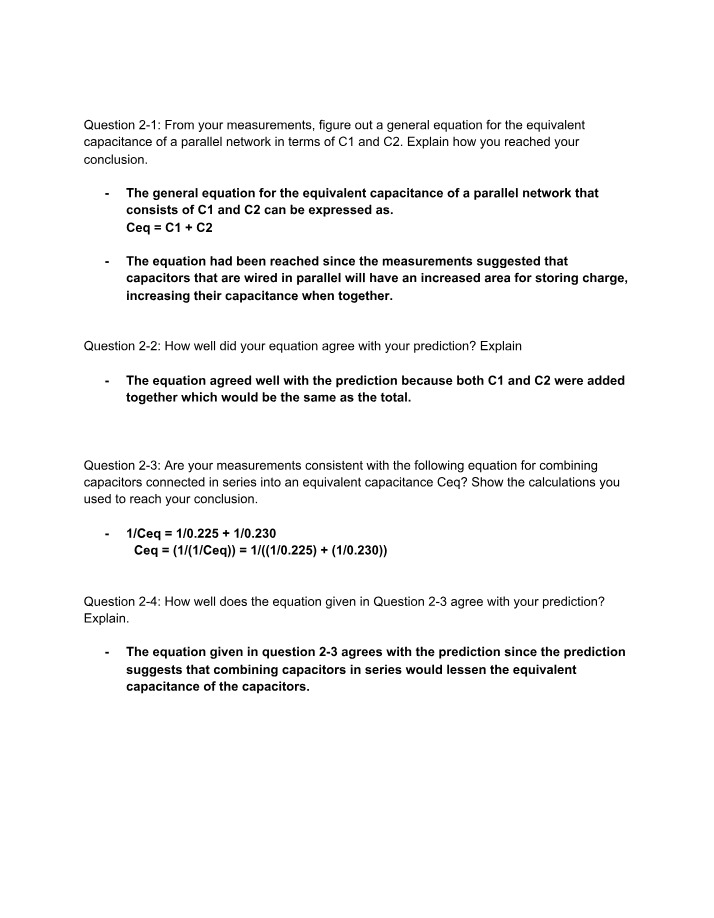 Question 2-1: From your measurements, figure out a general equation for the equivalent capacitance of a parallel network in terms of C1 and C2. Explain how you reached your conclusion.

- The general equation for the equivalent capacitance of a parallel network that consists of C1 and C2 can be expressed as.
Ceq = C1 + C2

- The equation had been reached since the measurements suggested that capacitors that are wired in parallel will have an increased area for storing charge, increasing their capacitance when together.

Question 2-2: How well did your equation agree with your prediction? Explain

- The equation agreed well with the prediction because both C1 and C2 were added together which would be the same as the total.

Question 2-3: Are your measurements consistent with the following equation for combining capacitors connected in series into an equivalent capacitance Ceq? Show the calculations you used to reach your conclusion.

- 1/Ceq = 1/0.225 + 1/0.230
Ceq = (1/(1/Ceq)) = 1/((1/0.225) + (1/0.230))

Question 2-4: How well does the equation given in Question 2-3 agree with your prediction? Explain.

- The equation given in question 2-3 agrees with the prediction since the prediction suggests that combining capacitors in series would lessen the equivalent capacitance of the capacitors.